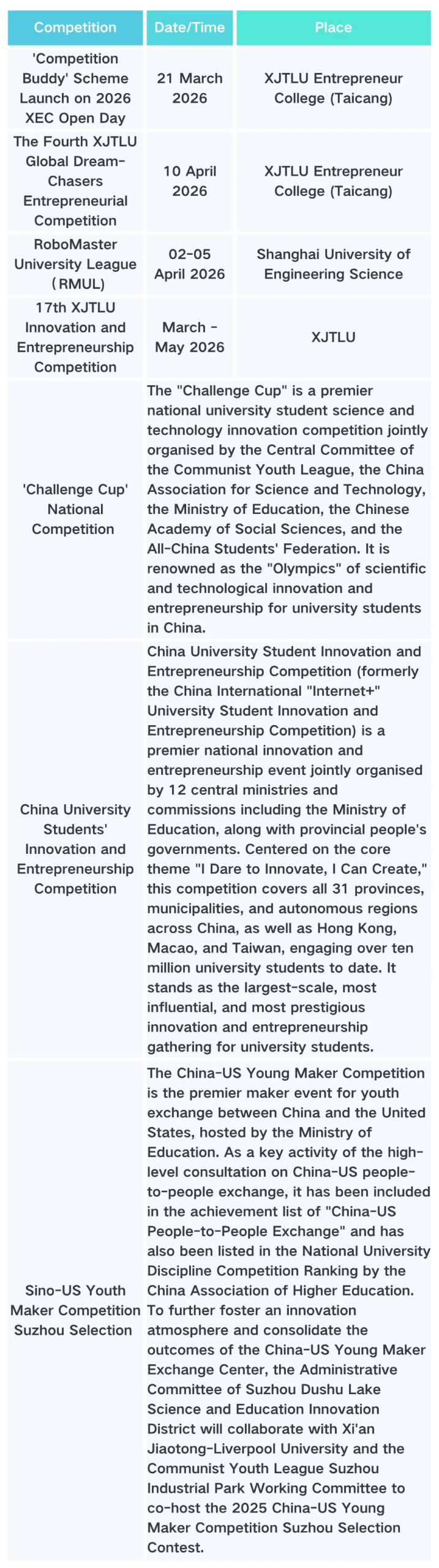 | Competition | Date/Time | Place |
|---|---|---|
| 'Competition Buddy' Scheme Launch on 2026 XEC Open Day | 21 March 2026 | XJTLU Entrepreneur College (Taicang) |
| The Fourth XJTLU Global Dream-Chasers Entrepreneurial Competition | 10 April 2026 | XJTLU Entrepreneur College (Taicang) |
| RoboMaster University League (RMUL) | 02-05 April 2026 | Shanghai University of Engineering Science |
| 17th XJTLU Innovation and Entrepreneurship Competition | March - May 2026 | XJTLU |
| 'Challenge Cup' National Competition | The "Challenge Cup" is a premier national university student science and technology innovation competition jointly organised by the Central Committee of the Communist Youth League, the China Association for Science and Technology, the Ministry of Education, the Chinese Academy of Social Sciences, and the All-China Students' Federation. It is renowned as the "Olympics" of scientific and technological innovation and entrepreneurship for university students in China. | |
| China University Students' Innovation and Entrepreneurship Competition | China University Student Innovation and Entrepreneurship Competition (formerly the China International "Internet+" University Student Innovation and Entrepreneurship Competition) is a premier national innovation and entrepreneurship event jointly organised by 12 central ministries and commissions including the Ministry of Education, along with provincial people's governments. Centered on the core theme "I Dare to Innovate, I Can Create," this competition covers all 31 provinces, municipalities, and autonomous regions across China, as well as Hong Kong, Macao, and Taiwan, engaging over ten million university students to date. It stands as the largest-scale, most influential, and most prestigious innovation and entrepreneurship gathering for university students. | |
| Sino-US Youth Maker Competition Suzhou Selection | The China-US Young Maker Competition is the premier maker event for youth exchange between China and the United States, hosted by the Ministry of Education. As a key activity of the high-level consultation on China-US people-to-people exchange, it has been included in the achievement list of "China-US People-to-People Exchange" and has also been listed in the National University Discipline Competition Ranking by the China Association of Higher Education. To further foster an innovation atmosphere and consolidate the outcomes of the China-US Young Maker Exchange Center, the Administrative Committee of Suzhou Dushu Lake Science and Education Innovation District will collaborate with Xi'an Jiaotong-Liverpool University and the Communist Youth League Suzhou Industrial Park Working Committee to co-host the 2025 China-US Young Maker Competition Suzhou Selection Contest. | |